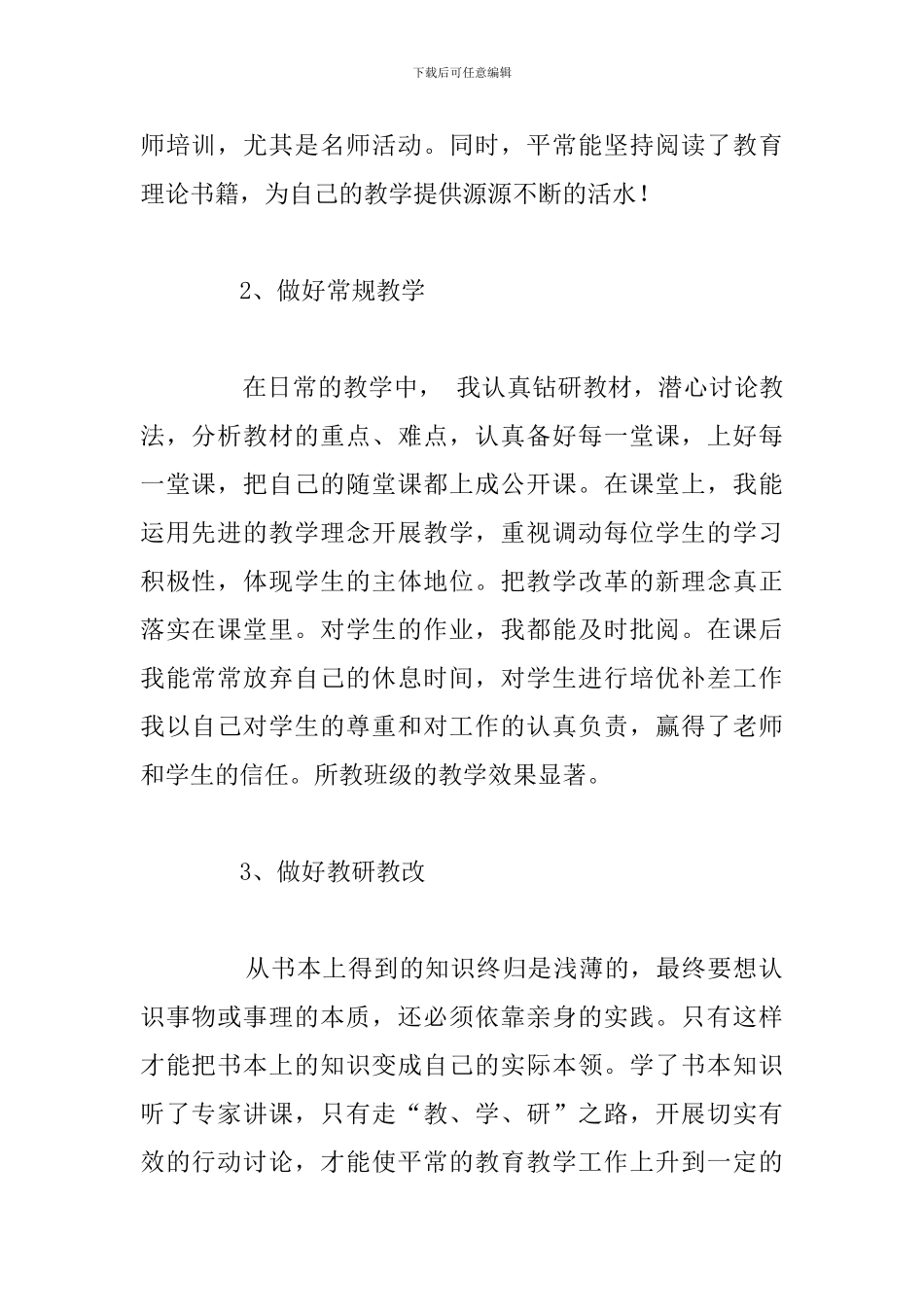 下载后可任意编辑

师培训，尤其是名师活动。同时，平常能坚持阅读了教育理论书籍，为自己的教学提供源源不断的活水！

2、做好常规教学

在日常的教学中， 我认真钻研教材，潜心讨论教法，分析教材的重点、难点，认真备好每一堂课，上好每一堂课，把自己的随堂课都上成公开课。在课堂上，我能运用先进的教学理念开展教学，重视调动每位学生的学习积极性，体现学生的主体地位。把教学改革的新理念真正落实在课堂里。对学生的作业，我都能及时批阅。在课后我能常常放弃自己的休息时间，对学生进行培优补差工作我以自己对学生的尊重和对工作的认真负责，赢得了老师和学生的信任。所教班级的教学效果显著。

3、做好教研教改

从书本上得到的知识终归是浅薄的，最终要想认识事物或事理的本质，还必须依靠亲身的实践。只有这样才能把书本上的知识变成自己的实际本领。学了书本知识听了专家讲课，只有走“教、学、研”之路，开展切实有效的行动讨论，才能使平常的教育教学工作上升到一定的